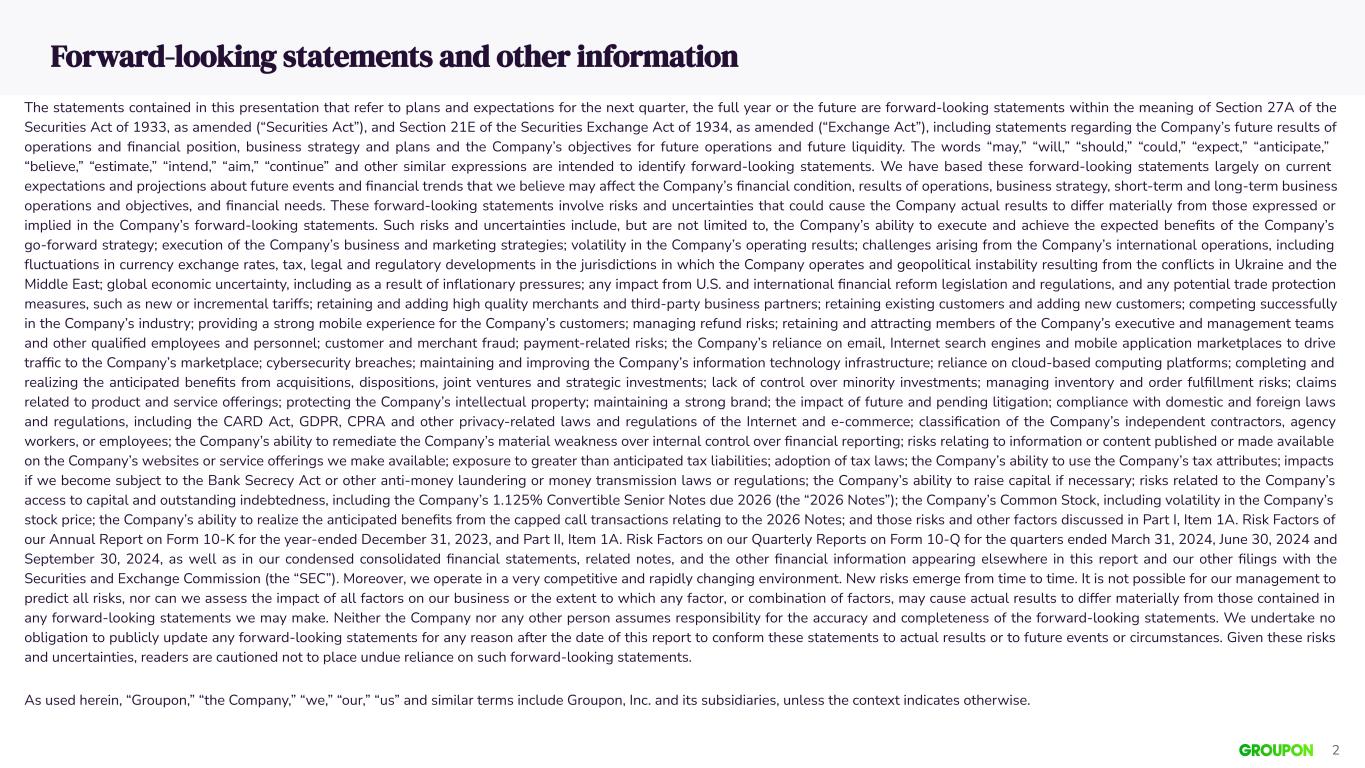 Forward-looking statements and other information

The statements contained in this presentation that refer to plans and expectations for the next quarter, the full year or the future are forward-looking statements within the meaning of Section 27A of the Securities Act of 1933, as amended (“Securities Act”), and Section 21E of the Securities Exchange Act of 1934, as amended (“Exchange Act”), including statements regarding the Company’s future results of operations and financial position, business strategy and plans and the Company’s objectives for future operations and future liquidity. The words “may,” “will,” “should,” “could,” “expect,” “anticipate,” “believe,” “estimate,” “intend,” “aim,” “continue” and other similar expressions are intended to identify forward-looking statements. We have based these forward-looking statements largely on current expectations and projections about future events and financial trends that we believe may affect the Company’s financial condition, results of operations, business strategy, short-term and long-term business operations and objectives, and financial needs. These forward-looking statements involve risks and uncertainties that could cause the Company actual results to differ materially from those expressed or implied in the Company’s forward-looking statements. Such risks and uncertainties include, but are not limited to, the Company’s ability to execute and achieve the expected benefits of the Company’s go-forward strategy; execution of the Company’s business and marketing strategies; volatility in the Company’s operating results; challenges arising from the Company’s international operations, including fluctuations in currency exchange rates, tax, legal and regulatory developments in the jurisdictions in which the Company operates and geopolitical instability resulting from the conflicts in Ukraine and the Middle East; global economic uncertainty, including as a result of inflationary pressures; any impact from U.S. and international financial reform legislation and regulations, and any potential trade protection measures, such as new or incremental tariffs; retaining and adding high quality merchants and third-party business partners; retaining existing customers and adding new customers; competing successfully in the Company’s industry; providing a strong mobile experience for the Company’s customers; managing refund risks; retaining and attracting members of the Company’s executive and management teams and other qualified employees and personnel; customer and merchant fraud; payment-related risks; the Company’s reliance on email, Internet search engines and mobile application marketplaces to drive traffic to the Company’s marketplace; cybersecurity breaches; maintaining and improving the Company’s information technology infrastructure; reliance on cloud-based computing platforms; completing and realizing the anticipated benefits from acquisitions, dispositions, joint ventures and strategic investments; lack of control over minority investments; managing inventory and order fulfillment risks; claims related to product and service offerings; protecting the Company’s intellectual property; maintaining a strong brand; the impact of future and pending litigation; compliance with domestic and foreign laws and regulations, including the CARD Act, GDPR, CPRA and other privacy-related laws and regulations of the Internet and e-commerce; classification of the Company’s independent contractors, agency workers, or employees; the Company’s ability to remediate the Company’s material weakness over internal control over financial reporting; risks relating to information or content published or made available on the Company’s websites or service offerings we make available; exposure to greater than anticipated tax liabilities; adoption of tax laws; the Company’s ability to use the Company’s tax attributes; impacts if we become subject to the Bank Secrecy Act or other anti-money laundering or money transmission laws or regulations; the Company’s ability to raise capital if necessary; risks related to the Company’s access to capital and outstanding indebtedness, including the Company’s 1.125% Convertible Senior Notes due 2026 (the “2026 Notes”); the Company’s Common Stock, including volatility in the Company’s stock price; the Company’s ability to realize the anticipated benefits from the capped call transactions relating to the 2026 Notes; and those risks and other factors discussed in Part I, Item 1A. Risk Factors of our Annual Report on Form 10-K for the year-ended December 31, 2023, and Part II, Item 1A. Risk Factors on our Quarterly Reports on Form 10-Q for the quarters ended March 31, 2024, June 30, 2024 and September 30, 2024, as well as in our condensed consolidated financial statements, related notes, and the other financial information appearing elsewhere in this report and our other filings with the Securities and Exchange Commission (the “SEC”). Moreover, we operate in a very competitive and rapidly changing environment. New risks emerge from time to time. It is not possible for our management to predict all risks, nor can we assess the impact of all factors on our business or the extent to which any factor, or combination of factors, may cause actual results to differ materially from those contained in any forward-looking statements we may make. Neither the Company nor any other person assumes responsibility for the accuracy and completeness of the forward-looking statements. We undertake no obligation to publicly update any forward-looking statements for any reason after the date of this report to conform these statements to actual results or to future events or circumstances. Given these risks and uncertainties, readers are cautioned not to place undue reliance on such forward-looking statements.

As used herein, “Groupon,” “the Company,” “we,” “our,” “us” and similar terms include Groupon, Inc. and its subsidiaries, unless the context indicates otherwise.

GROUPON 2